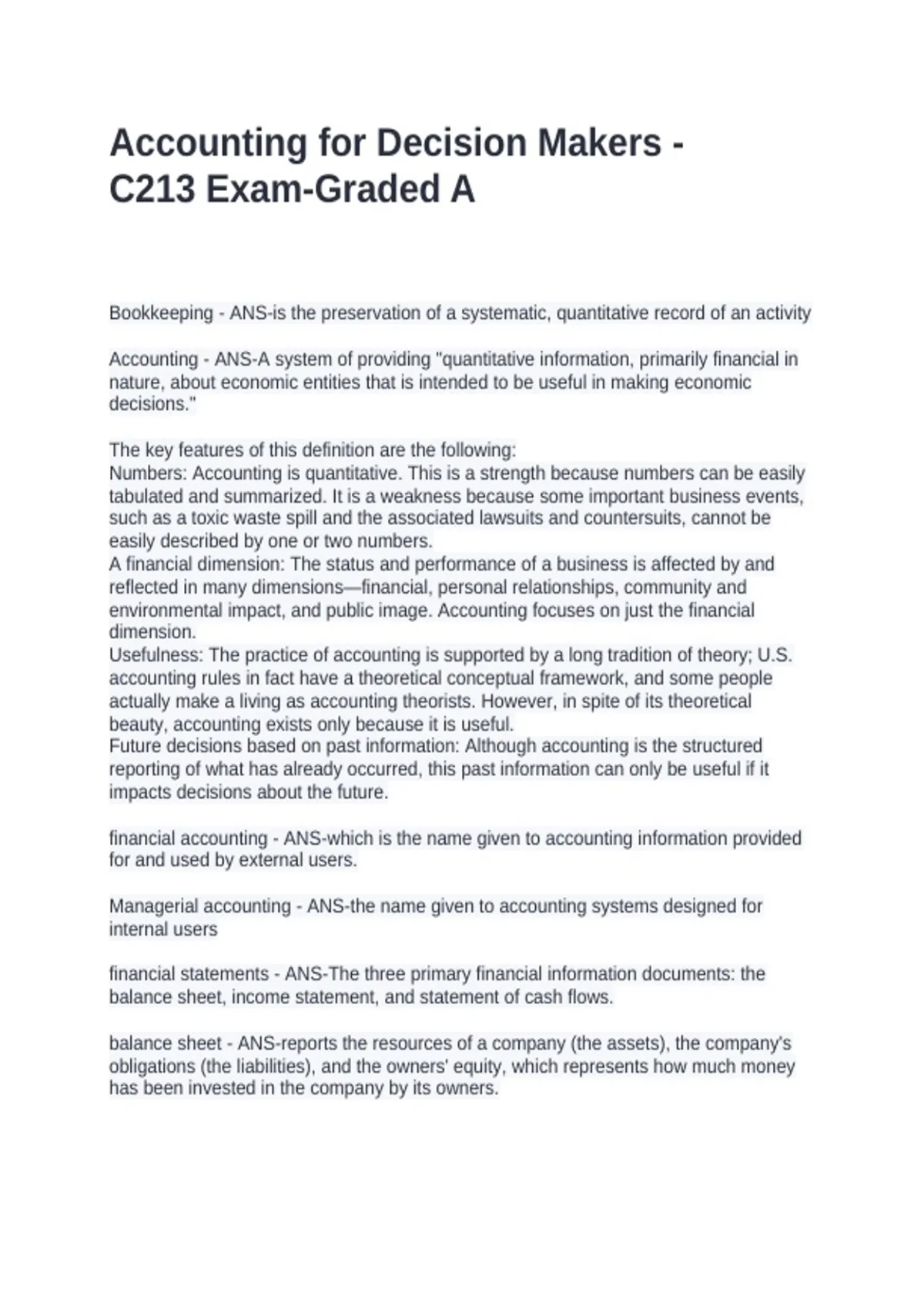 Accounting for Decision Makers - C213 Exam-Graded A

Bookkeeping - ANS-is the preservation of a systematic, quantitative record of an activity

Accounting - ANS-A system of providing "quantitative information, primarily financial in nature, about economic entities that is intended to be useful in making economic decisions."

The key features of this definition are the following:
Numbers: Accounting is quantitative. This is a strength because numbers can be easily tabulated and summarized. It is a weakness because some important business events, such as a toxic waste spill and the associated lawsuits and countersuits, cannot be easily described by one or two numbers.
A financial dimension: The status and performance of a business is affected by and reflected in many dimensions—financial, personal relationships, community and environmental impact, and public image. Accounting focuses on just the financial dimension.
Usefulness: The practice of accounting is supported by a long tradition of theory; U.S. accounting rules in fact have a theoretical conceptual framework, and some people actually make a living as accounting theorists. However, in spite of its theoretical beauty, accounting exists only because it is useful.
Future decisions based on past information: Although accounting is the structured reporting of what has already occurred, this past information can only be useful if it impacts decisions about the future.

financial accounting - ANS-which is the name given to accounting information provided for and used by external users.

Managerial accounting - ANS-the name given to accounting systems designed for internal users

financial statements - ANS-The three primary financial information documents: the balance sheet, income statement, and statement of cash flows.

balance sheet - ANS-reports the resources of a company (the assets), the company's obligations (the liabilities), and the owners' equity, which represents how much money has been invested in the company by its owners.